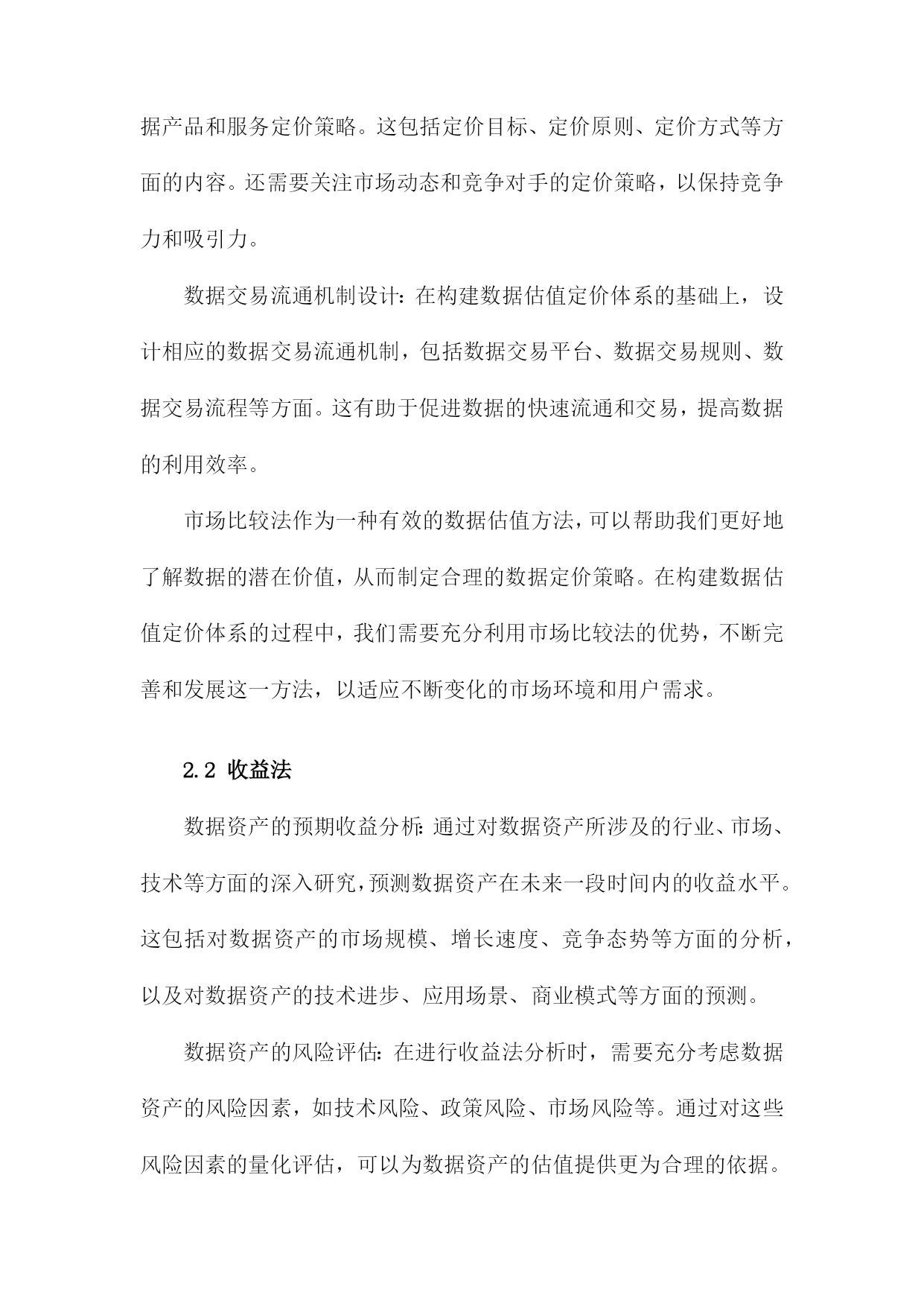 据产品和服务定价策略。这包括定价目标、定价原则、定价方式等方面的内容。还需要关注市场动态和竞争对手的定价策略，以保持竞争力和吸引力。

数据交易流通机制设计：在构建数据估值定价体系的基础上，设计相应的数据交易流通机制，包括数据交易平台、数据交易规则、数据交易流程等方面。这有助于促进数据的快速流通和交易，提高数据的利用效率。

市场比较法作为一种有效的数据估值方法，可以帮助我们更好地了解数据的潜在价值，从而制定合理的数据定价策略。在构建数据估值定价体系的过程中，我们需要充分利用市场比较法的优势，不断完善和发展这一方法，以适应不断变化的市场环境和用户需求。

2.2 收益法

数据资产的预期收益分析：通过对数据资产所涉及的行业、市场、技术等方面的深入研究，预测数据资产在未来一段时间内的收益水平。这包括对数据资产的市场规模、增长速度、竞争态势等方面的分析，以及对数据资产的技术进步、应用场景、商业模式等方面的预测。

数据资产的风险评估：在进行收益法分析时，需要充分考虑数据资产的风险因素，如技术风险、政策风险、市场风险等。通过对这些风险因素的量化评估，可以为数据资产的估值提供更为合理的依据。